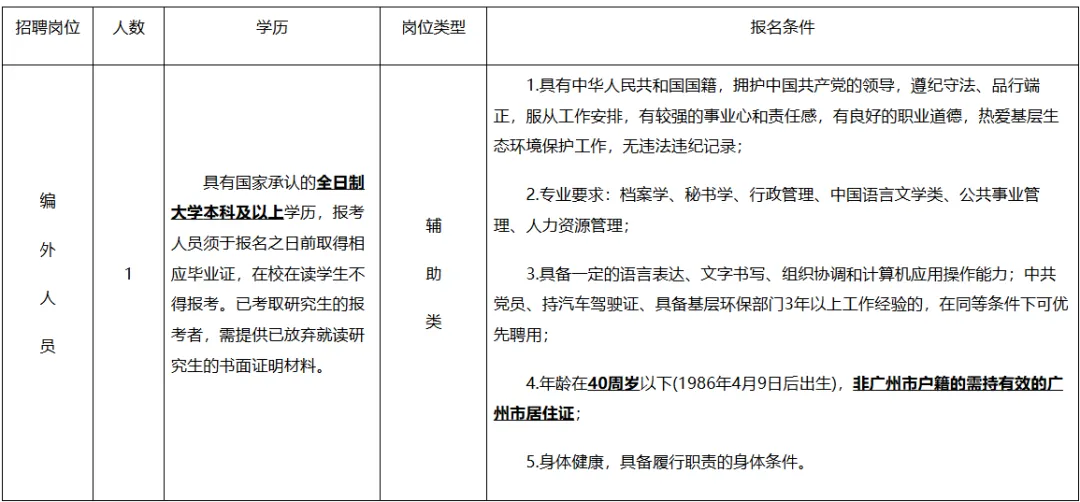 | 招聘岗位 | 人数 | 学历 | 岗位类型 | 报名条件 |
|---|---|---|---|---|
| 编外人员 | 1 | 具有国家承认的全日制大学本科及以上学历，报考人员须于报名之日前取得相应毕业证，在校在读学生不得报考。已考取研究生的报考者，需提供已放弃就读研究生的书面证明材料。 | 辅助类 | 1.具有中华人民共和国国籍，拥护中国共产党的领导，遵纪守法、品行端正，服从工作安排，有较强的事业心和责任感，有良好的职业道德，热爱基层生态环境保护工作，无违法违纪记录；<br><br>2.专业要求：档案学、秘书学、行政管理、中国语言文学类、公共事业管理、人力资源管理；<br><br>3.具备一定的语言表达、文字书写、组织协调和计算机应用操作能力；中共党员、持汽车驾驶证、具备基层环保部门3年以上工作经验的，在同等条件下可优先聘用；<br><br>4.年龄在40周岁以下(1986年4月9日后出生)，非广州市户籍的需持有效的广州市居住证；<br><br>5.身体健康，具备履行职责的身体条件。 |